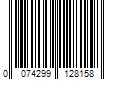 0 074299 128158